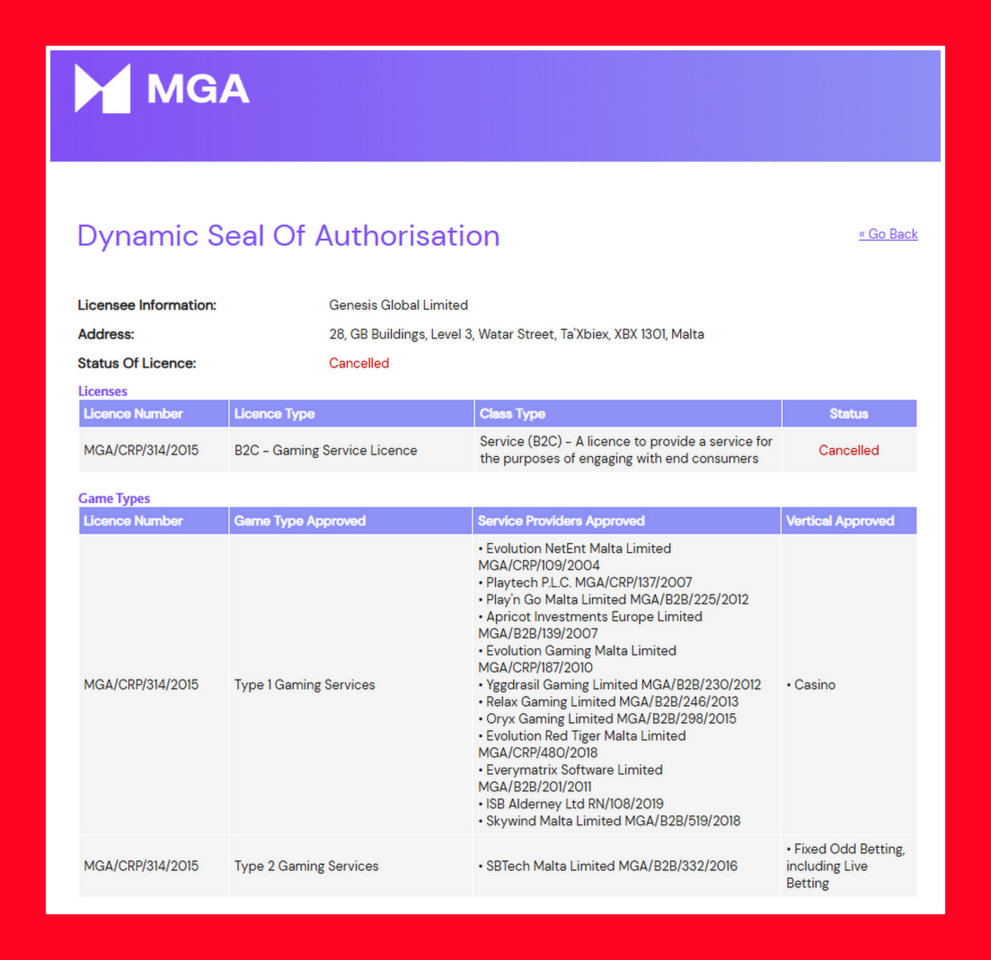 MGA

Dynamic Seal Of Authorisation

« Go Back

Licensee Information: Genesis Global Limited

Address: 28, GB Buildings, Level 3, Watar Street, Ta'Xbiex, XBX 1301, Malta

Status Of Licence: Cancelled

Licenses

| Licence Number | Licence Type | Class Type | Status |
|---|---|---|---|
| MGA/CRP/314/2015 | B2C - Gaming Service Licence | Service (B2C) - A licence to provide a service for the purposes of engaging with end consumers | Cancelled |

Game Types

| Licence Number | Game Type Approved | Service Providers Approved | Vertical Approved |
|---|---|---|---|
| MGA/CRP/314/2015 | Type 1 Gaming Services | • Evolution NetEnt Malta Limited MGA/CRP/109/2004 • Playtech P.L.C. MGA/CRP/137/2007 • Play'n Go Malta Limited MGA/B2B/225/2012 • Apricot Investments Europe Limited MGA/B2B/139/2007 • Evolution Gaming Malta Limited MGA/CRP/187/2010 • Yggdrasil Gaming Limited MGA/B2B/230/2012 • Relax Gaming Limited MGA/B2B/246/2013 • Oryx Gaming Limited MGA/B2B/298/2015 • Evolution Red Tiger Malta Limited MGA/CRP/480/2018 • Everymatrix Software Limited MGA/B2B/201/2011 • ISB Alderney Ltd RN/108/2019 • Skywind Malta Limited MGA/B2B/519/2018 | • Casino |
| MGA/CRP/314/2015 | Type 2 Gaming Services | • SBTech Malta Limited MGA/B2B/332/2016 | • Fixed Odd Betting, including Live Betting |